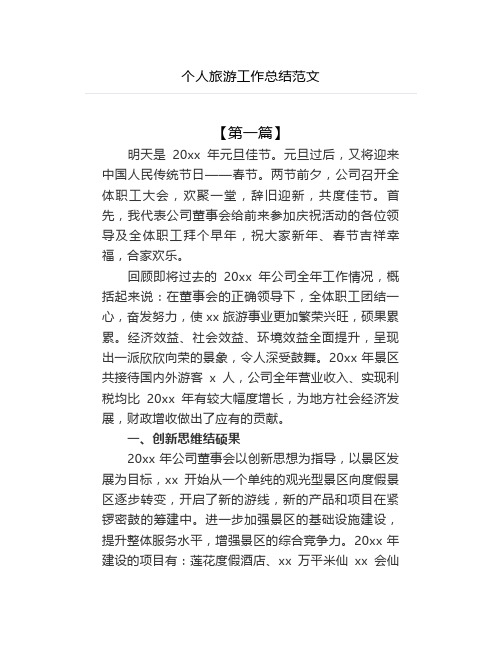 个人旅游工作总结范文

【第一篇】

明天是 20xx 年元旦佳节。元旦过后，又将迎来中国人民传统节日——春节。两节前夕，公司召开全体职工大会，欢聚一堂，辞旧迎新，共度佳节。首先，我代表公司董事会给前来参加庆祝活动的各位领导及全体职工拜个早年，祝大家新年、春节吉祥幸福，合家欢乐。

回顾即将过去的 20xx 年公司全年工作情况，概括起来说：在董事会的正确领导下，全体职工团结一心，奋发努力，使 xx 旅游事业更加繁荣兴旺，硕果累累。经济效益、社会效益、环境效益全面提升，呈现出一派欣欣向荣的景象，令人深受鼓舞。20xx 年景区共接待国内外游客 x 人，公司全年营业收入、实现利税均比 20xx 年有较大幅度增长，为地方社会经济发展，财政增收做出了应有的贡献。

一、创新思维结硕果

20xx 年公司董事会以创新思想为指导，以景区发展为目标，xx 开始从一个单纯的观光型景区向度假景区逐步转变，开启了新的游线，新的产品和项目在紧锣密鼓的筹建中。进一步加强景区的基础设施建设，提升整体服务水平，增强景区的综合竞争力。20xx 年建设的项目有：莲花度假酒店、xx 万平米仙 xx 会仙